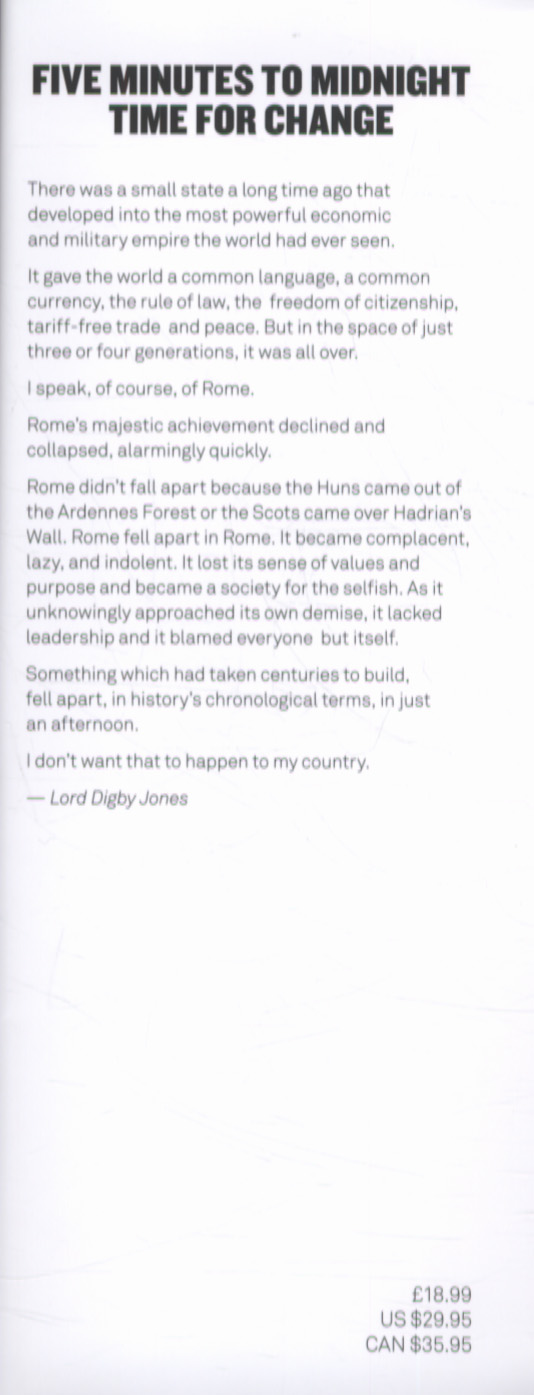 FIVE MINUTES TO MIDNIGHT
TIME FOR CHANGE

There was a small state a long time ago that developed into the most powerful economic and military empire the world had ever seen.

It gave the world a common language, a common currency, the rule of law, the freedom of citizenship, tariff-free trade and peace. But in the space of just three or four generations, it was all over.

I speak, of course, of Rome.

Rome's majestic achievement declined and collapsed, alarmingly quickly.

Rome didn't fall apart because the Huns came out of the Ardennes Forest or the Scots came over Hadrian's Wall. Rome fell apart in Rome. It became complacent, lazy, and indolent. It lost its sense of values and purpose and became a society for the selfish. As it unknowingly approached its own demise, it lacked leadership and it blamed everyone but itself.

Something which had taken centuries to build, fell apart, in history's chronological terms, in just an afternoon.

I don't want that to happen to my country.

— Lord Digby Jones

£18.99
US $29.95
CAN $35.95